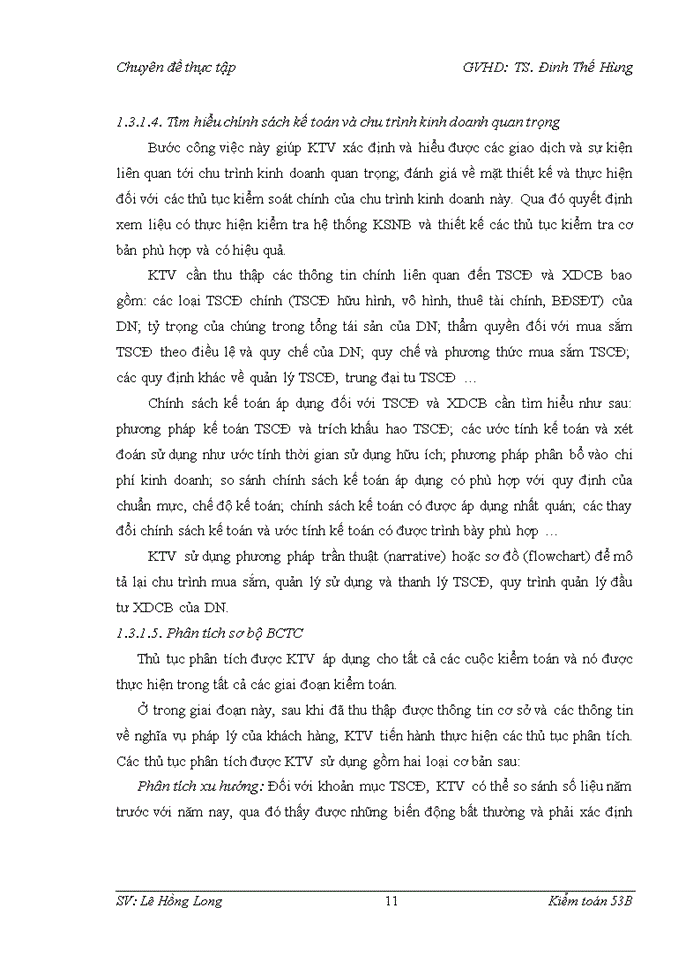 Chuyên đề thực tập GVHD: TS. Đinh Thế Hùng

1.3.1.4. Tìm hiểu chính sách kế toán và chu trình kinh doanh quan trọng

Bước công việc này giúp KTV xác định và hiểu được các giao dịch và sự kiện liên quan tới chu trình kinh doanh quan trọng; đánh giá về mặt thiết kế và thực hiện đối với các thủ tục kiểm soát chính của chu trình kinh doanh này. Qua đó quyết định xem liệu có thực hiện kiểm tra hệ thống KSNB và thiết kế các thủ tục kiểm tra cơ bản phù hợp và có hiệu quả.

KTV cần thu thập các thông tin chính liên quan đến TSCĐ và XDCB bao gồm: các loại TSCĐ chính (TSCĐ hữu hình, vô hình, thuê tài chính, BĐSĐT) của DN; tỷ trọng của chúng trong tổng tài sản của DN; thẩm quyền đối với mua sắm TSCĐ theo điều lệ và quy chế của DN; quy chế và phương thức mua sắm TSCĐ; các quy định khác về quản lý TSCĐ, trung đại tu TSCĐ ...

Chính sách kế toán áp dụng đối với TSCĐ và XDCB cần tìm hiểu như sau: phương pháp kế toán TSCĐ và trích khấu hao TSCĐ; các ước tính kế toán và xét đoán sử dụng như ước tính thời gian sử dụng hữu ích; phương pháp phân bổ vào chi phí kinh doanh; so sánh chính sách kế toán áp dụng có phù hợp với quy định của chuẩn mực, chế độ kế toán; chính sách kế toán có được áp dụng nhất quán; các thay đổi chính sách kế toán và ước tính kế toán có được trình bày phù hợp ...

KTV sử dụng phương pháp trần thuật (narrative) hoặc sơ đồ (flowchart) để mô tả lại chu trình mua sắm, quản lý sử dụng và thanh lý TSCĐ, quy trình quản lý đầu tư XDCB của DN.

1.3.1.5. Phân tích sơ bộ BCTC

Thủ tục phân tích được KTV áp dụng cho tất cả các cuộc kiểm toán và nó được thực hiện trong tất cả các giai đoạn kiểm toán.

Ở trong giai đoạn này, sau khi đã thu thập được thông tin cơ sở và các thông tin về nghĩa vụ pháp lý của khách hàng, KTV tiến hành thực hiện các thủ tục phân tích. Các thủ tục phân tích được KTV sử dụng gồm hai loại cơ bản sau:

Phân tích xu hướng: Đối với khoản mục TSCĐ, KTV có thể so sánh số liệu năm trước với năm nay, qua đó thấy được những biến động bất thường và phải xác định

SV: Lê Hồng Long 11 Kiểm toán 53B